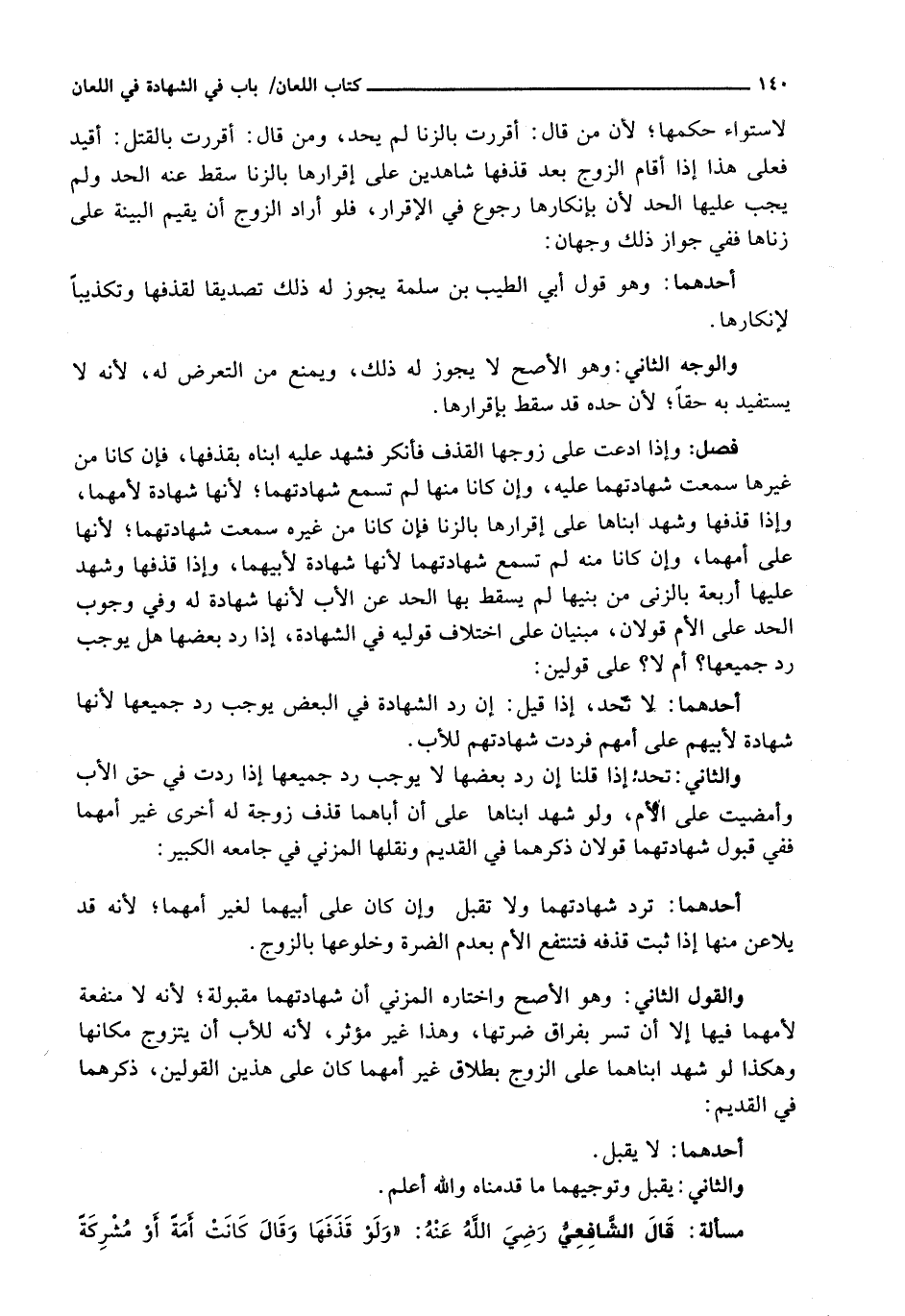 ١٤٠ كتاب اللعان/ باب في الشهادة في اللعان

لاستواء حكمها؛ لأن من قال: أقررت بالزنا لم يحد، ومن قال: أقررت بالقتل: أقيد فعلى هذا إذا أقام الزوج بعد قذفها شاهدين على إقرارها بالزنا سقط عنه الحد ولم يجب عليها الحد لأن بإنكارها رجوع في الإقرار، فلو أراد الزوج أن يقيم البينة على زناها ففي جواز ذلك وجهان:

أحدهما: وهو قول أبي الطيب بن سلمة يجوز له ذلك تصديقا لقذفها وتكذيباً لإنكارها.

والوجه الثاني: وهو الأصح لا يجوز له ذلك، ويمنع من التعرض له، لأنه لا يستفيد به حقاً؛ لأن حده قد سقط بإقرارها.

فصل: وإذا ادعت على زوجها القذف فأنكر فشهد عليه ابناه بقذفها، فإن كانا من غيرها سمعت شهادتهما عليه، وإن كانا منها لم تسمع شهادتهما؛ لأنها شهادة لأمهما، وإذا قذفها وشهد ابناها على إقرارها بالزنا فإن كانا من غيره سمعت شهادتهما؛ لأنها على أمهما، وإن كانا منه لم تسمع شهادتهما لأنها شهادة لأبيهما، وإذا قذفها وشهد عليها أربعة بالزنى من بنيها لم يسقط بها الحد عن الأب لأنها شهادة له وفي وجوب الحد على الأم قولان، مبنيان على اختلاف قوليه في الشهادة، إذا رد بعضها هل يوجب رد جميعها؟ أم لا؟ على قولين:

أحدهما: لا تحد، إذا قيل: إن رد الشهادة في البعض يوجب رد جميعها لأنها شهادة لأبيهم على أمهم فردت شهادتهم للأب.

والثاني: تحد؛ إذا قلنا إن رد بعضها لا يوجب رد جميعها إذا ردت في حق الأب وأمضيت على الأم، ولو شهد ابناها على أن أباهما قذف زوجة له أخرى غير أمهما ففي قبول شهادتهما قولان ذكرهما في القديم ونقلها المزني في جامعه الكبير:

أحدهما: ترد شهادتهما ولا تقبل وإن كان على أبيهما لغير أمهما؛ لأنه قد يلاعن منها إذا ثبت قذفه فتنتفع الأم بعدم الضرة وخلوعها بالزوج.

والقول الثاني: وهو الأصح واختاره المزني أن شهادتهما مقبولة؛ لأنه لا منفعة لأمهما فيها إلا أن تسر بفراق ضرتها، وهذا غير مؤثر، لأنه للأب أن يتزوج مكانها وهكذا لو شهد ابناهما على الزوج بطلاق غير أمهما كان على هذين القولين، ذكرهما في القديم:

أحدهما: لا يقبل.

والثاني: يقبل وتوجيهما ما قدمناه والله أعلم.

مسألة: قَالَ الشَّافِعِيُّ رَضِيَ اللَّهُ عَنْهُ: «وَلَوْ قَذَفَهَا وَقَالَ كَانَتْ أَمَةً أَوْ مُشْرِكَةً